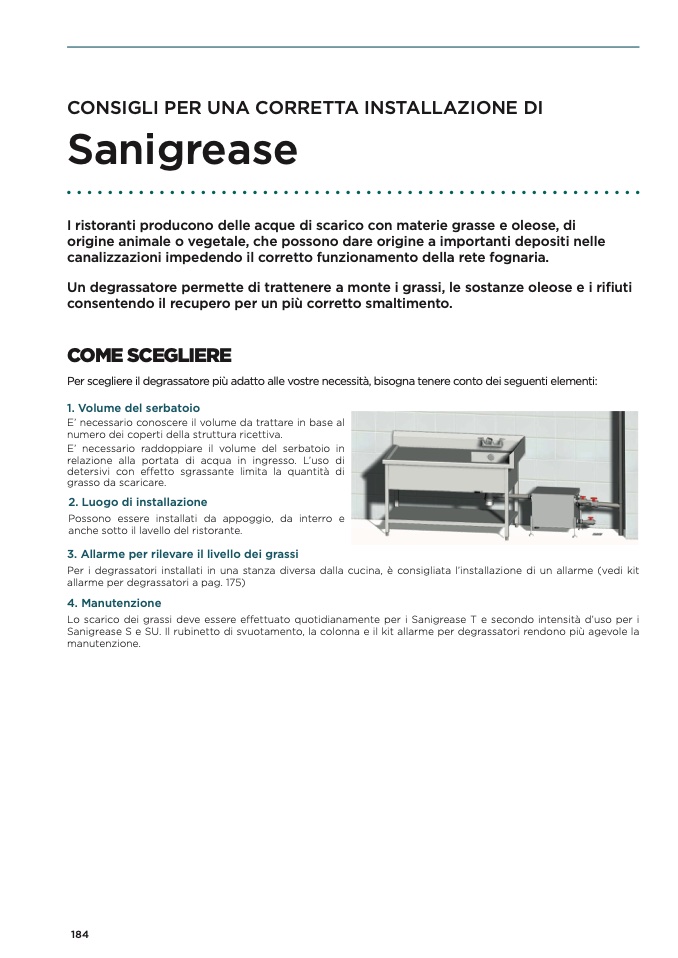 CONSIGLI PER UNA CORRETTA INSTALLAZIONE DI

Sanigrease

I ristoranti producono delle acque di scarico con materie grasse e oleose, di origine animale o vegetale, che possono dare origine a importanti depositi nelle canalizzazioni impedendo il corretto funzionamento della rete fognaria.

Un degrassatore permette di trattenere a monte i grassi, le sostanze oleose e i rifiuti consentendo il recupero per un più corretto smaltimento.

COME SCEGLIERE

Per scegliere il degrassatore più adatto alle vostre necessità, bisogna tenere conto dei seguenti elementi:

1. Volume del serbatoio

E' necessario conoscere il volume da trattare in base al numero dei coperti della struttura ricettiva.
E' necessario raddoppiare il volume del serbatoio in relazione alla portata di acqua in ingresso. L'uso di detersivi con effetto sgrassante limita la quantità di grasso da scaricare.

2. Luogo di installazione

Possono essere installati da appoggio, da interro e anche sotto il lavello del ristorante.

3. Allarme per rilevare il livello dei grassi

Per i degrassatori installati in una stanza diversa dalla cucina, è consigliata l'installazione di un allarme (vedi kit allarme per degrassatori a pag. 175)

4. Manutenzione

Lo scarico dei grassi deve essere effettuato quotidianamente per i Sanigrease T e secondo intensità d'uso per i Sanigrease S e SU. Il rubinetto di svuotamento, la colonna e il kit allarme per degrassatori rendono più agevole la manutenzione.

184